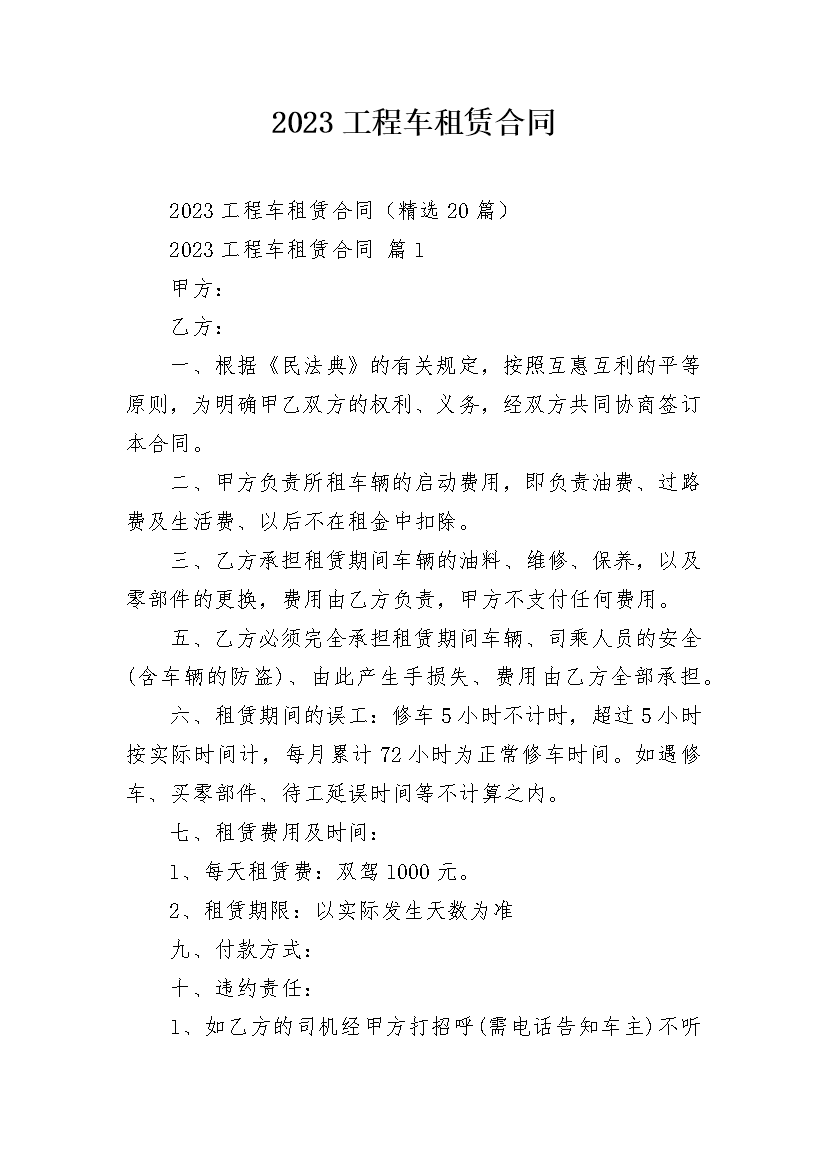 2023 工程车租赁合同

2023 工程车租赁合同（精选 20 篇）

2023 工程车租赁合同 篇 1

甲方：

乙方：

一、根据《民法典》的有关规定，按照互惠互利的平等原则，为明确甲乙双方的权利、义务，经双方共同协商签订本合同。

二、甲方负责所租车辆的启动费用，即负责油费、过路费及生活费、以后不在租金中扣除。

三、乙方承担租赁期间车辆的油料、维修、保养，以及零部件的更换，费用由乙方负责，甲方不支付任何费用。

五、乙方必须完全承担租赁期间车辆、司乘人员的安全(含车辆的防盗)、由此产生手损失、费用由乙方全部承担。

六、租赁期间的误工：修车 5 小时不计时，超过 5 小时按实际时间计，每月累计 72 小时为正常修车时间。如遇修车、买零部件、待工延误时间等不计算之内。

七、租赁费用及时间：

1、每天租赁费：双驾 1000 元。

2、租赁期限：以实际发生天数为准

九、付款方式：

十、违约责任：

1、如乙方的司机经甲方打招呼(需电话告知车主)不听